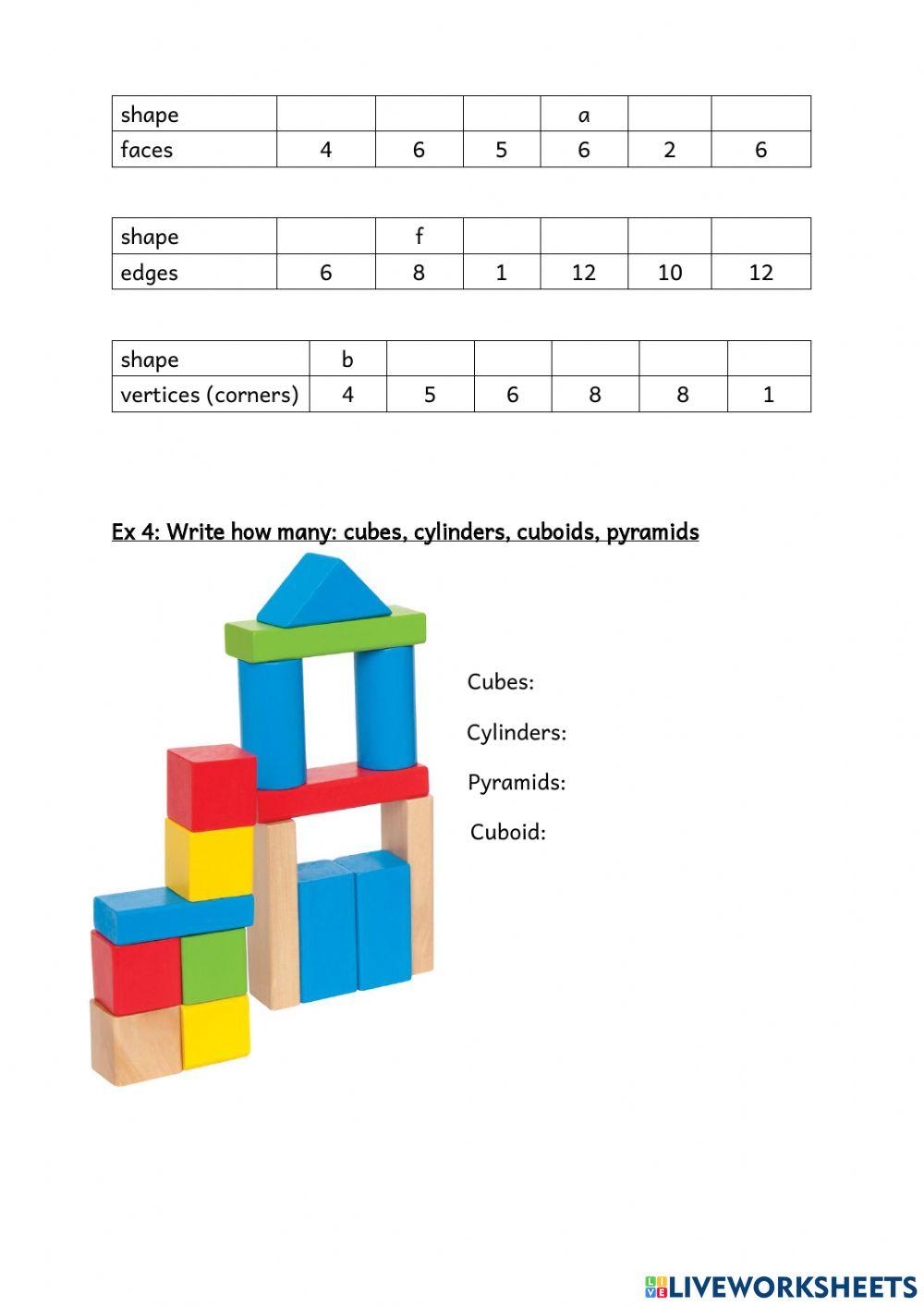 | shape | | | | a | | |
|---|---|---|---|---|---|---|
| faces | 4 | 6 | 5 | 6 | 2 | 6 |

| shape | | f | | | | |
|---|---|---|---|---|---|---|
| edges | 6 | 8 | 1 | 12 | 10 | 12 |

| shape | b | | | | | |
|---|---|---|---|---|---|---|
| vertices (corners) | 4 | 5 | 6 | 8 | 8 | 1 |

Ex 4: Write how many: cubes, cylinders, cuboids, pyramids

Cubes:

Cylinders:

Pyramids:

Cuboid:

LIVEWORKSHEETS